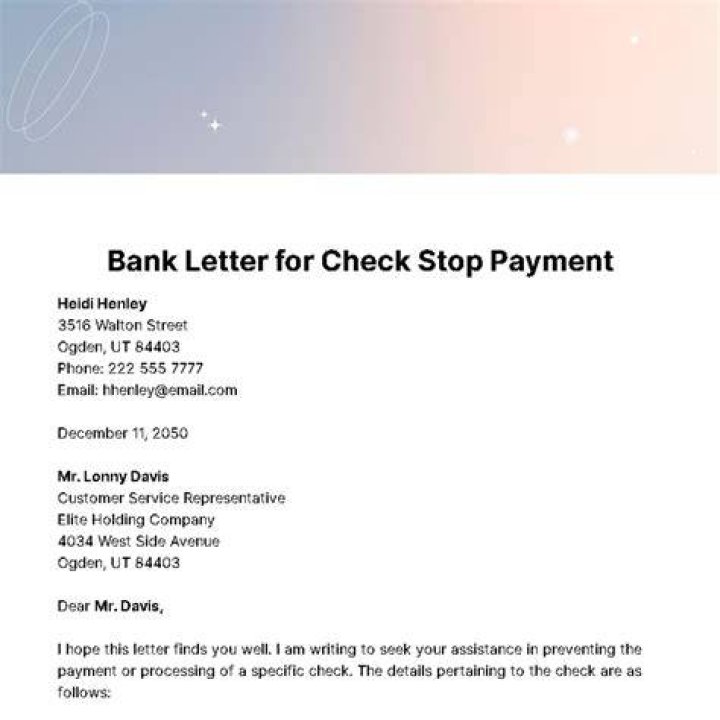 Bank Letter for Check Stop Payment

Heidi Henley
3516 Walton Street
Ogden, UT 84403
Phone: 222 555 7777
Email: hhenley@email.com

December 11, 2050

Mr. Lonny Davis
Customer Service Representative
Elite Holding Company
4034 West Side Avenue
Ogden, UT 84403

Dear Mr. Davis,

I hope this letter finds you well. I am writing to seek your assistance in preventing the payment or processing of a specific check. The details pertaining to the check are as follows: